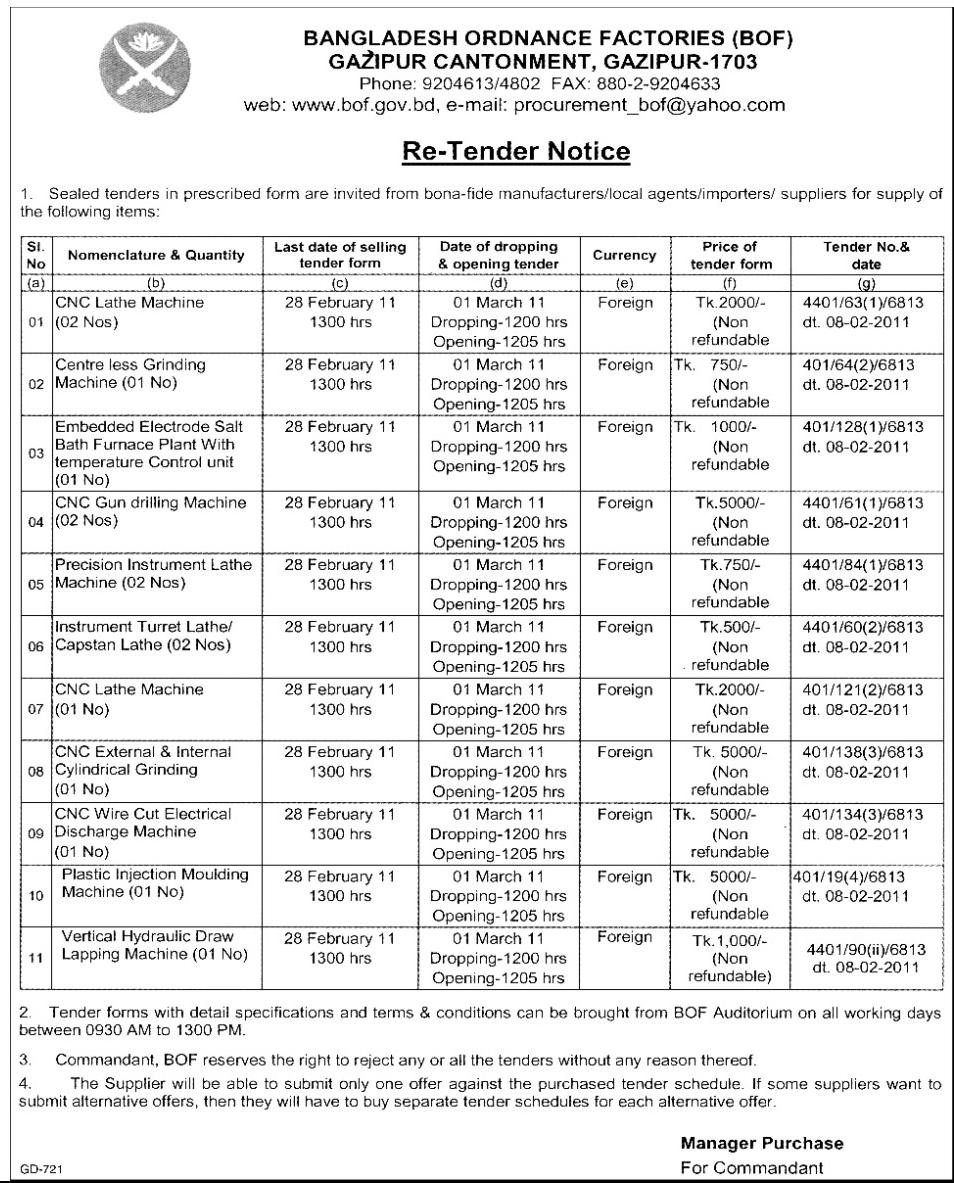 BANGLADESH ORDNANCE FACTORIES (BOF)
GAZIPUR CANTONMENT, GAZIPUR-1703
Phone: 9204613/4802 FAX: 880-2-9204633
web: www.bof.gov.bd, e-mail: procurement_bof@yahoo.com

Re-Tender Notice

1. Sealed tenders in prescribed form are invited from bona-fide manufacturers/local agents/importers/ suppliers for supply of the following items:

| Sl. No | Nomenclature & Quantity | Last date of selling tender form | Date of dropping & opening tender | Currency | Price of tender form | Tender No.& date |
|---|---|---|---|---|---|---|
| (a) | (b) | (c) | (d) | (e) | (f) | (g) |
| 01 | CNC Lathe Machine (02 Nos) | 28 February 11 1300 hrs | 01 March 11 Dropping-1200 hrs Opening-1205 hrs | Foreign | Tk.2000/- (Non refundable | 4401/63(1)/6813 dt. 08-02-2011 |
| 02 | Centre less Grinding Machine (01 No) | 28 February 11 1300 hrs | 01 March 11 Dropping-1200 hrs Opening-1205 hrs | Foreign | Tk. 750/- (Non refundable | 401/64(2)/6813 dt. 08-02-2011 |
| 03 | Embedded Electrode Salt Bath Furnace Plant With temperature Control unit (01 No) | 28 February 11 1300 hrs | 01 March 11 Dropping-1200 hrs Opening-1205 hrs | Foreign | Tk. 1000/- (Non refundable | 401/128(1)/6813 dt. 08-02-2011 |
| 04 | CNC Gun drilling Machine (02 Nos) | 28 February 11 1300 hrs | 01 March 11 Dropping-1200 hrs Opening-1205 hrs | Foreign | Tk.5000/- (Non refundable | 4401/61(1)/6813 dt. 08-02-2011 |
| 05 | Precision Instrument Lathe Machine (02 Nos) | 28 February 11 1300 hrs | 01 March 11 Dropping-1200 hrs Opening-1205 hrs | Foreign | Tk.750/- (Non refundable | 4401/84(1)/6813 dt. 08-02-2011 |
| 06 | Instrument Turret Lathe/ Capstan Lathe (02 Nos) | 28 February 11 1300 hrs | 01 March 11 Dropping-1200 hrs Opening-1205 hrs | Foreign | Tk.500/- (Non refundable | 4401/60(2)/6813 dt. 08-02-2011 |
| 07 | CNC Lathe Machine (01 No) | 28 February 11 1300 hrs | 01 March 11 Dropping-1200 hrs Opening-1205 hrs | Foreign | Tk.2000/- (Non refundable | 401/121(2)/6813 dt. 08-02-2011 |
| 08 | CNC External & Internal Cylindrical Grinding (01 No) | 28 February 11 1300 hrs | 01 March 11 Dropping-1200 hrs Opening-1205 hrs | Foreign | Tk. 5000/- (Non refundable | 401/138(3)/6813 dt. 08-02-2011 |
| 09 | CNC Wire Cut Electrical Discharge Machine (01 No) | 28 February 11 1300 hrs | 01 March 11 Dropping-1200 hrs Opening-1205 hrs | Foreign | Tk. 5000/- (Non refundable | 401/134(3)/6813 dt. 08-02-2011 |
| 10 | Plastic Injection Moulding Machine (01 No) | 28 February 11 1300 hrs | 01 March 11 Dropping-1200 hrs Opening-1205 hrs | Foreign | Tk. 5000/- (Non refundable | 401/19(4)/6813 dt. 08-02-2011 |
| 11 | Vertical Hydraulic Draw Lapping Machine (01 No) | 28 February 11 1300 hrs | 01 March 11 Dropping-1200 hrs Opening-1205 hrs | Foreign | Tk.1,000/- (Non refundable) | 4401/90(ii)/6813 dt. 08-02-2011 |

2. Tender forms with detail specifications and terms & conditions can be brought from BOF Auditorium on all working days between 0930 AM to 1300 PM.

3. Commandant, BOF reserves the right to reject any or all the tenders without any reason thereof.

4. The Supplier will be able to submit only one offer against the purchased tender schedule. If some suppliers want to submit alternative offers, then they will have to buy separate tender schedules for each alternative offer.

Manager Purchase
For Commandant

GD-721